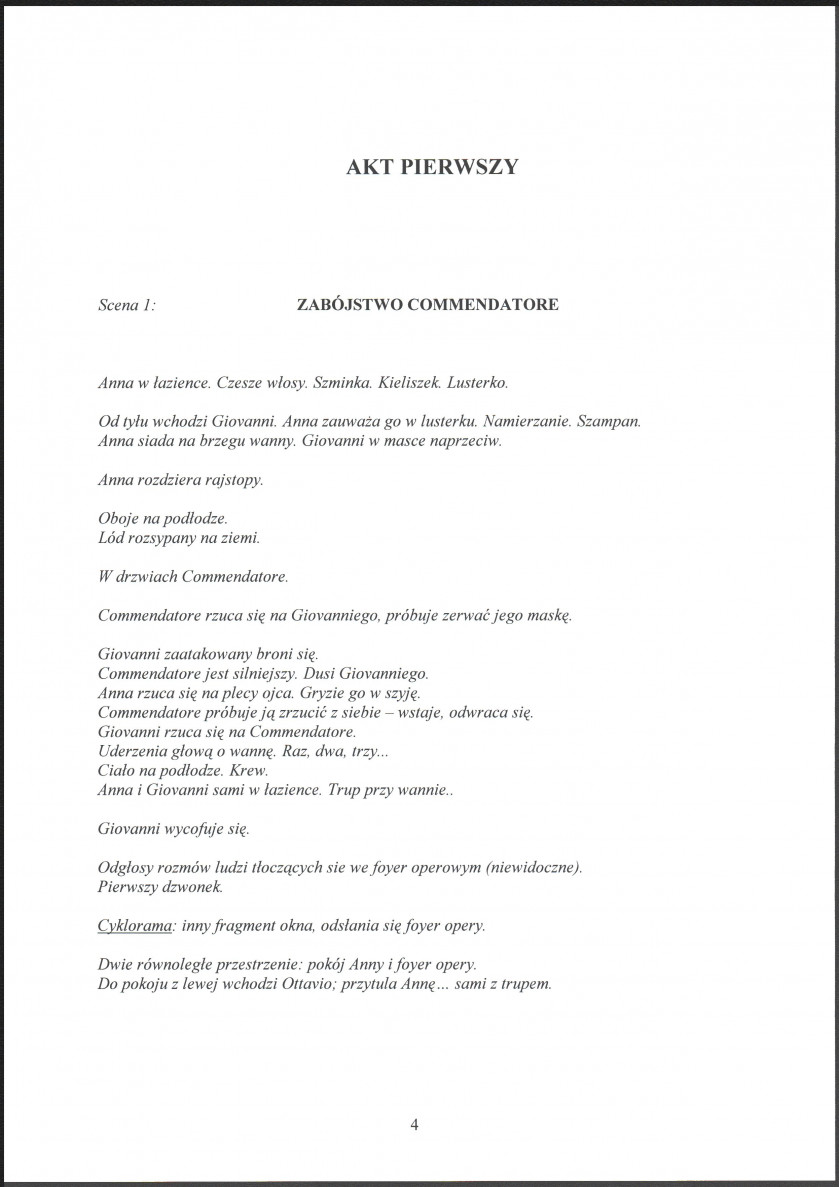 AKT PIERWSZY

Scena 1: ZABÓJSTWO COMMENDATORE

Anna w łazience. Czesze włosy. Szminka. Kieliszek. Lusterko.

Od tyłu wchodzi Giovanni. Anna zauważa go w lusterku. Namierzanie. Szampan. Anna siada na brzegu wanny. Giovanni w masce naprzeciw.

Anna rozdziera rajstopy.

Oboje na podłodze.
Lód rozsypany na ziemi.

W drzwiach Commendatore.

Commendatore rzuca się na Giovanniego, próbuje zerwać jego maskę.

Giovanni zaatakowany broni się.
Commendatore jest silniejszy. Dusi Giovanniego.
Anna rzuca się na plecy ojca. Gryzie go w szyję.
Commendatore próbuje ją zrzucić z siebie – wstaje, odwraca się.
Giovanni rzuca się na Commendatore.
Uderzenia głową o wannę. Raz, dwa, trzy...
Ciało na podłodze. Krew.
Anna i Giovanni sami w łazience. Trup przy wannie..

Giovanni wycofuje się.

Odgłosy rozmów ludzi tłoczących sie we foyer operowym (niewidoczne).
Pierwszy dzwonek.

Cyklorama: inny fragment okna, odsłania się foyer opery.

Dwie równoległe przestrzenie: pokój Anny i foyer opery.
Do pokoju z lewej wchodzi Ottavio; przytula Annę… sami z trupem.

4